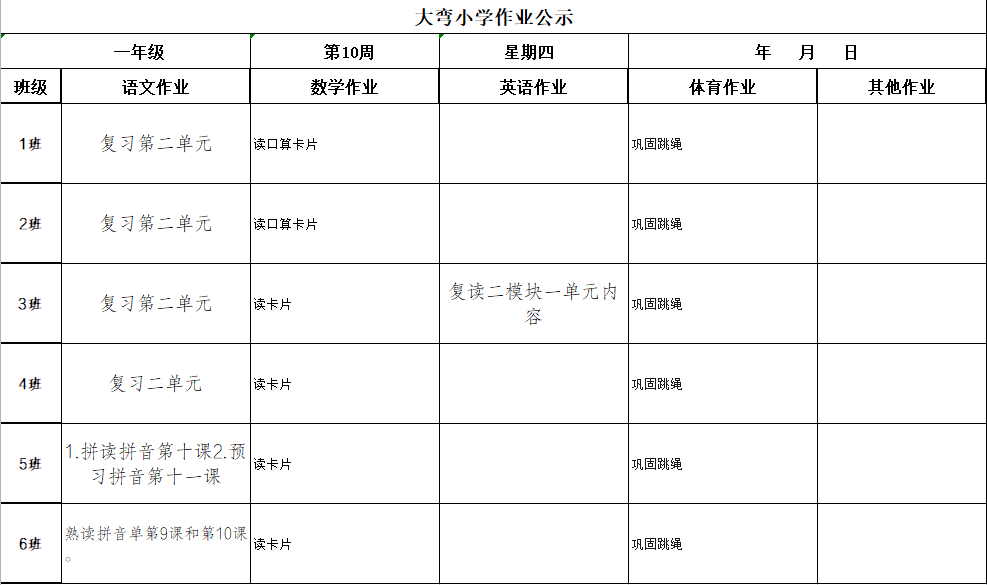 大弯小学作业公示

| 一年级 | | 第10周 | 星期四 | 年 月 日 | |
|---|---|---|---|---|---|
| 班级 | 语文作业 | 数学作业 | 英语作业 | 体育作业 | 其他作业 |
| 1班 | 复习第二单元 | 读口算卡片 | | 巩固跳绳 | |
| 2班 | 复习第二单元 | 读口算卡片 | | 巩固跳绳 | |
| 3班 | 复习第二单元 | 读卡片 | 复读二模块一单元内容 | 巩固跳绳 | |
| 4班 | 复习二单元 | 读卡片 | | 巩固跳绳 | |
| 5班 | 1.拼读拼音第十课2.预习拼音第十一课 | 读卡片 | | 巩固跳绳 | |
| 6班 | 熟读拼音单第9课和第10课。 | 读卡片 | | 巩固跳绳 | |